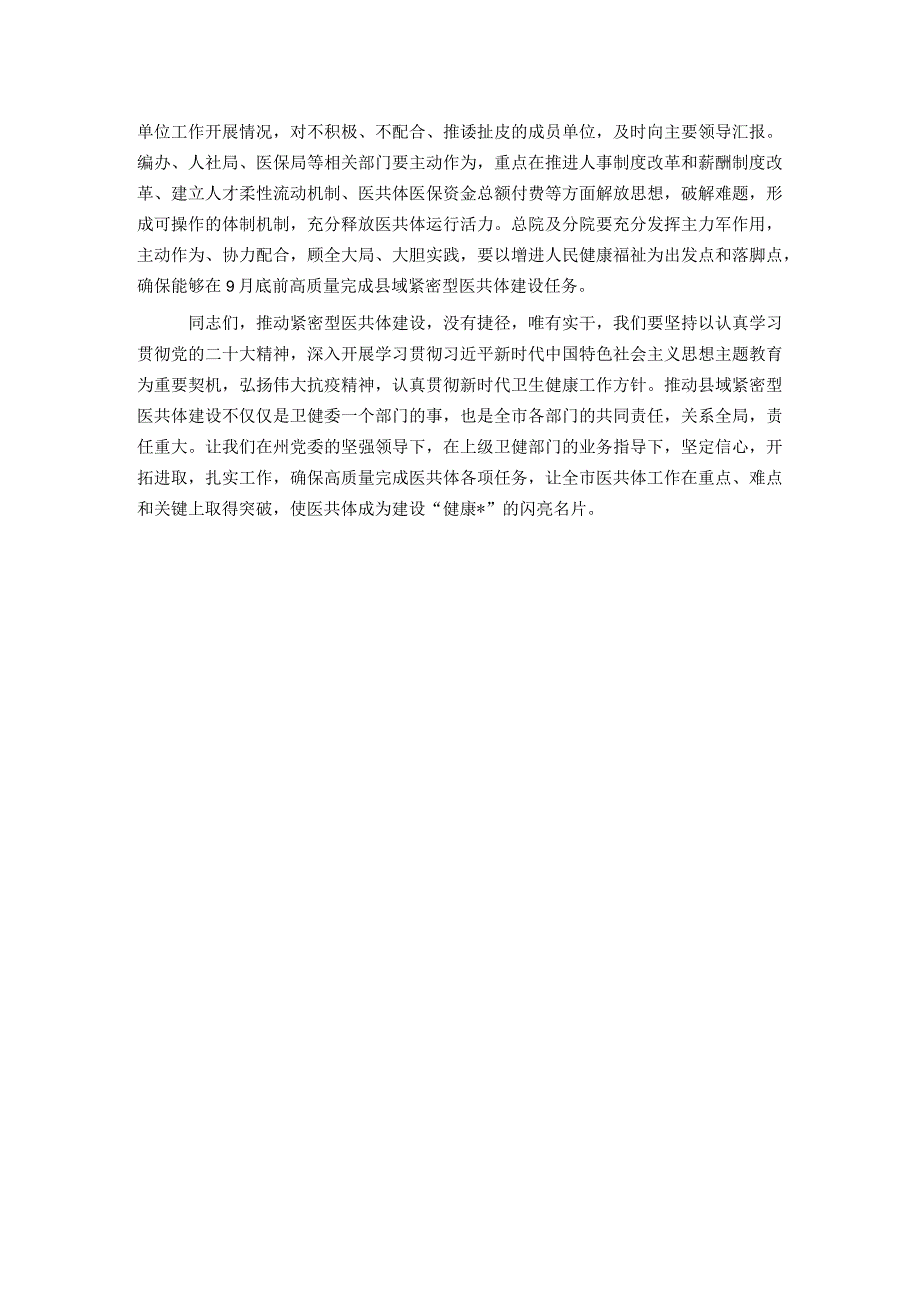 单位工作开展情况，对不积极、不配合、推诿扯皮的成员单位，及时向主要领导汇报。编办、人社局、医保局等相关部门要主动作为，重点在推进人事制度改革和薪酬制度改革、建立人才柔性流动机制、医共体医保资金总额付费等方面解放思想，破解难题，形成可操作的体制机制，充分释放医共体运行活力。总院及分院要充分发挥主力军作用，主动作为、协力配合，顾全大局、大胆实践，要以增进人民健康福祉为出发点和落脚点，确保能够在9月底前高质量完成县域紧密型医共体建设任务。

同志们，推动紧密型医共体建设，没有捷径，唯有实干，我们要坚持以认真学习贯彻党的二十大精神，深入开展学习贯彻习近平新时代中国特色社会主义思想主题教育为重要契机，弘扬伟大抗疫精神，认真贯彻新时代卫生健康工作方针。推动县域紧密型医共体建设不仅仅是卫健委一个部门的事，也是全市各部门的共同责任，关系全局，责任重大。让我们在州党委的坚强领导下，在上级卫健部门的业务指导下，坚定信心，开拓进取，扎实工作，确保高质量完成医共体各项任务，让全市医共体工作在重点、难点和关键上取得突破，使医共体成为建设“健康*”的闪亮名片。